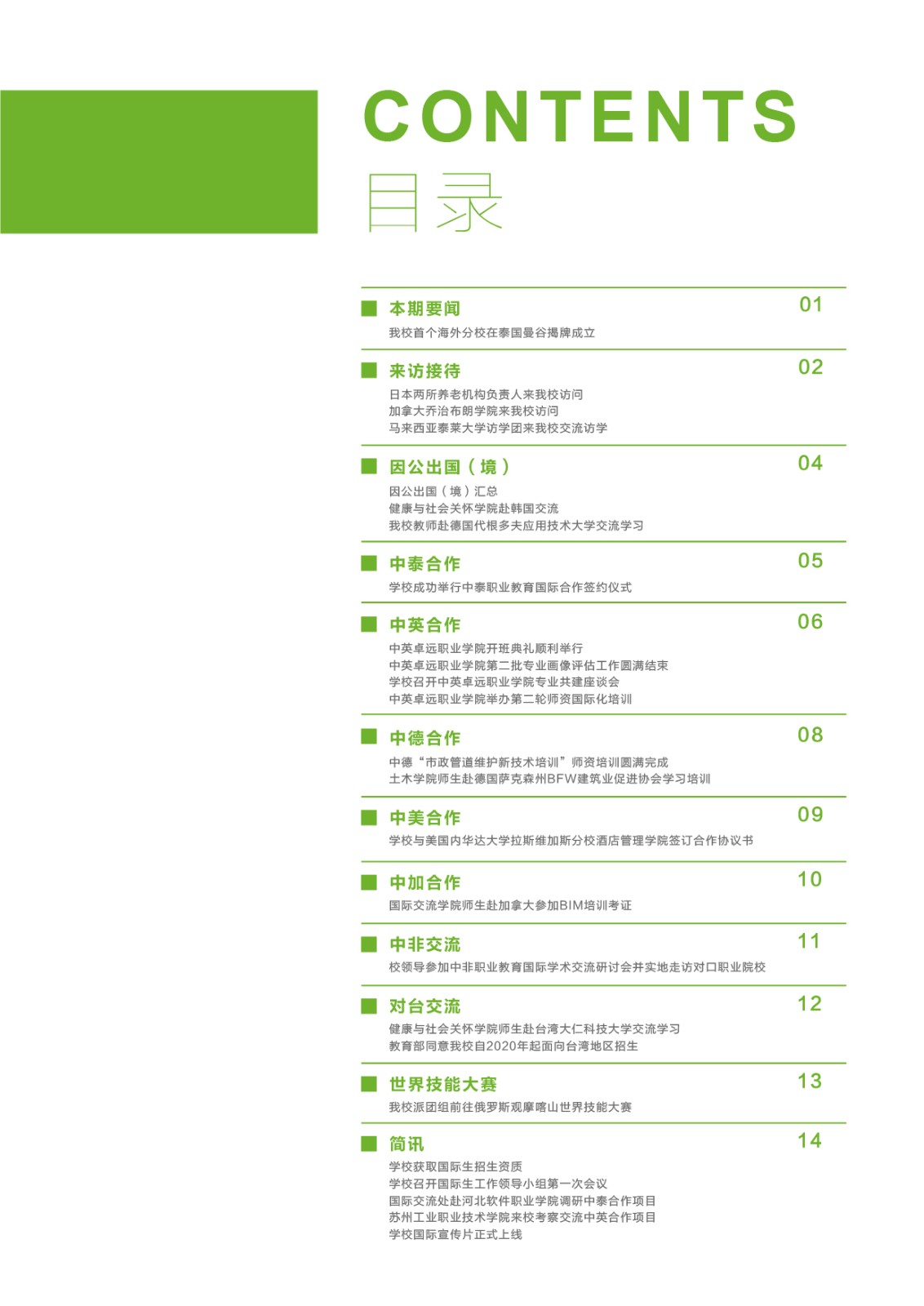 CONTENTS
目录

本期要闻 01
我校首个海外分校在泰国曼谷揭牌成立

来访接待 02
日本两所养老机构负责人来我校访问
加拿大乔治布朗学院来我校访问
马来西亚泰莱大学访学团来我校交流访学

因公出国（境） 04
因公出国（境）汇总
健康与社会关怀学院赴韩国交流
我校教师赴德国代根多夫应用技术大学交流学习

中泰合作 05
学校成功举行中泰职业教育国际合作签约仪式

中英合作 06
中英卓远职业学院开班典礼顺利举行
中英卓远职业学院第二批专业画像评估工作圆满结束
学校召开中英卓远职业学院专业共建座谈会
中英卓远职业学院举办第二轮师资国际化培训

中德合作 08
中德“市政管道维护新技术培训”师资培训圆满完成
土木学院师生赴德国萨克森州BFW建筑业促进协会学习培训

中美合作 09
学校与美国内华达大学拉斯维加斯分校酒店管理学院签订合作协议书

中加合作 10
国际交流学院师生赴加拿大参加BIM培训考证

中非交流 11
校领导参加中非职业教育国际学术交流研讨会并实地走访对口职业院校

对台交流 12
健康与社会关怀学院师生赴台湾大仁科技大学交流学习
教育部同意我校自2020年起面向台湾地区招生

世界技能大赛 13
我校派团组前往俄罗斯观摩喀山世界技能大赛

简讯 14
学校获取国际生招生资质
学校召开国际生工作领导小组第一次会议
国际交流处赴河北软件职业学院调研中泰合作项目
苏州工业职业技术学院来校考察交流中英合作项目
学校国际宣传片正式上线